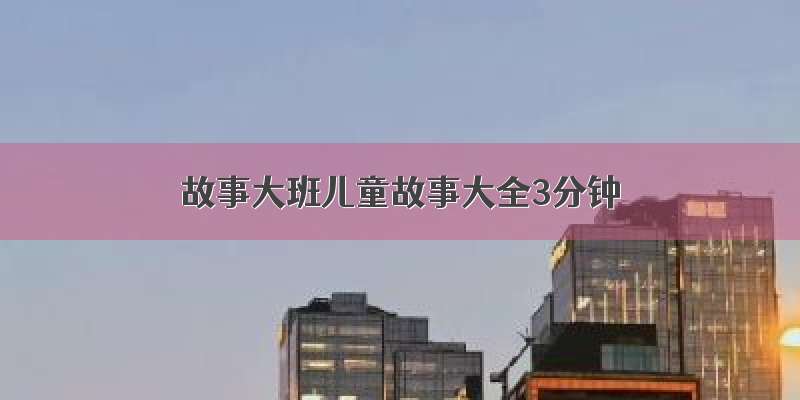 故事大班儿童故事大全3分钟